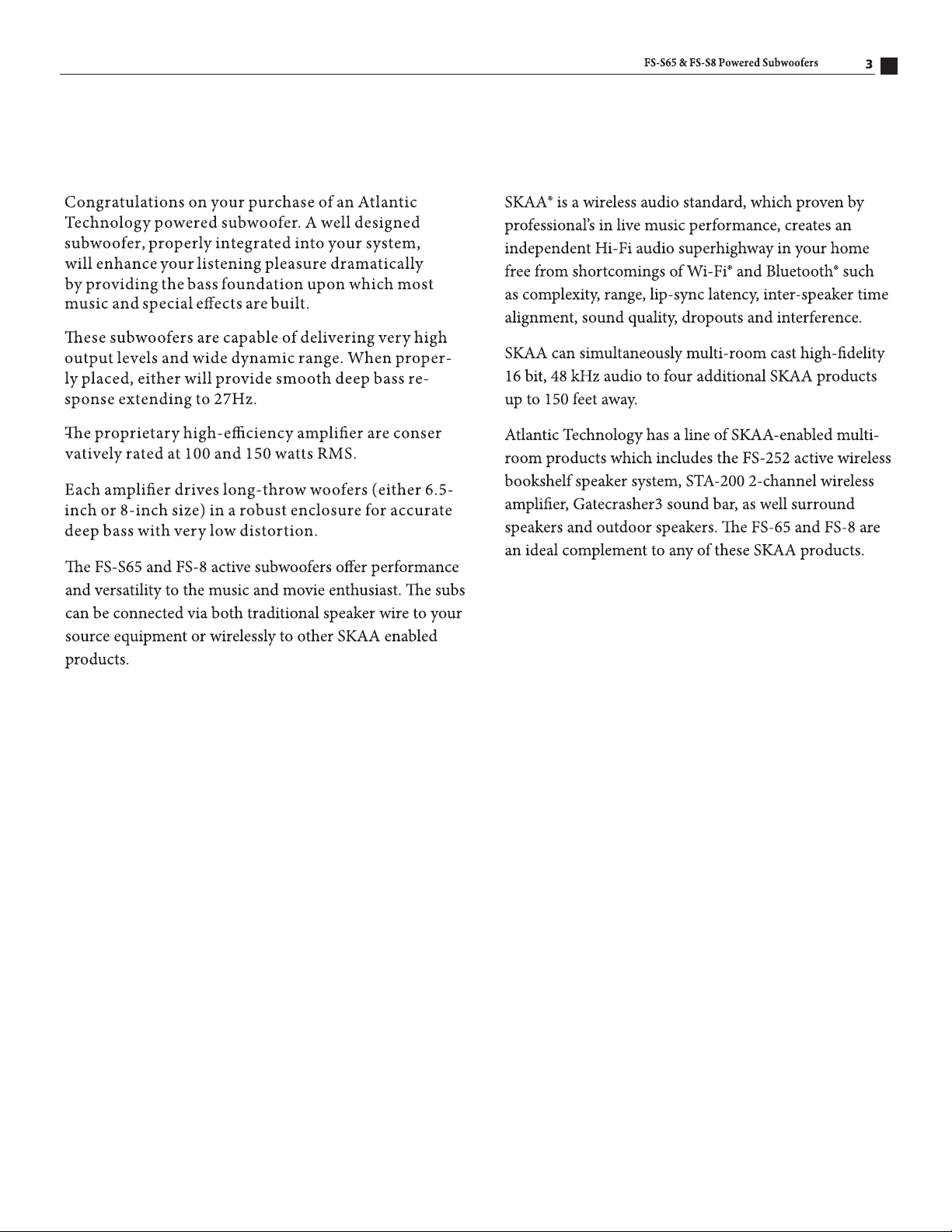 FS-S65 & FS-S8 Powered Subwoofers 3

Congratulations on your purchase of an Atlantic Technology powered subwoofer. A well designed subwoofer, properly integrated into your system, will enhance your listening pleasure dramatically by providing the bass foundation upon which most music and special effects are built.

These subwoofers are capable of delivering very high output levels and wide dynamic range. When properly placed, either will provide smooth deep bass response extending to 27Hz.

The proprietary high-efficiency amplifier are conser vatively rated at 100 and 150 watts RMS.

Each amplifier drives long-throw woofers (either 6.5-inch or 8-inch size) in a robust enclosure for accurate deep bass with very low distortion.

The FS-S65 and FS-8 active subwoofers offer performance and versatility to the music and movie enthusiast. The subs can be connected via both traditional speaker wire to your source equipment or wirelessly to other SKAA enabled products.

SKAA® is a wireless audio standard, which proven by professional's in live music performance, creates an independent Hi-Fi audio superhighway in your home free from shortcomings of Wi-Fi® and Bluetooth® such as complexity, range, lip-sync latency, inter-speaker time alignment, sound quality, dropouts and interference.

SKAA can simultaneously multi-room cast high-fidelity 16 bit, 48 kHz audio to four additional SKAA products up to 150 feet away.

Atlantic Technology has a line of SKAA-enabled multi-room products which includes the FS-252 active wireless bookshelf speaker system, STA-200 2-channel wireless amplifier, Gatecrasher3 sound bar, as well surround speakers and outdoor speakers. The FS-65 and FS-8 are an ideal complement to any of these SKAA products.